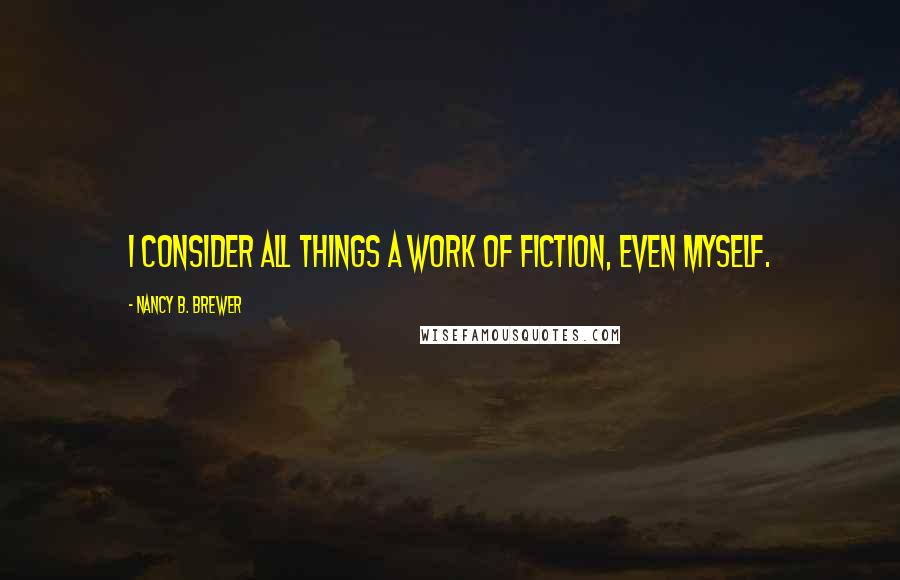 I CONSIDER ALL THINGS A WORK OF FICTION, EVEN MYSELF.

- NANCY B. BREWER

WISEFAMOUSQUOTES.COM